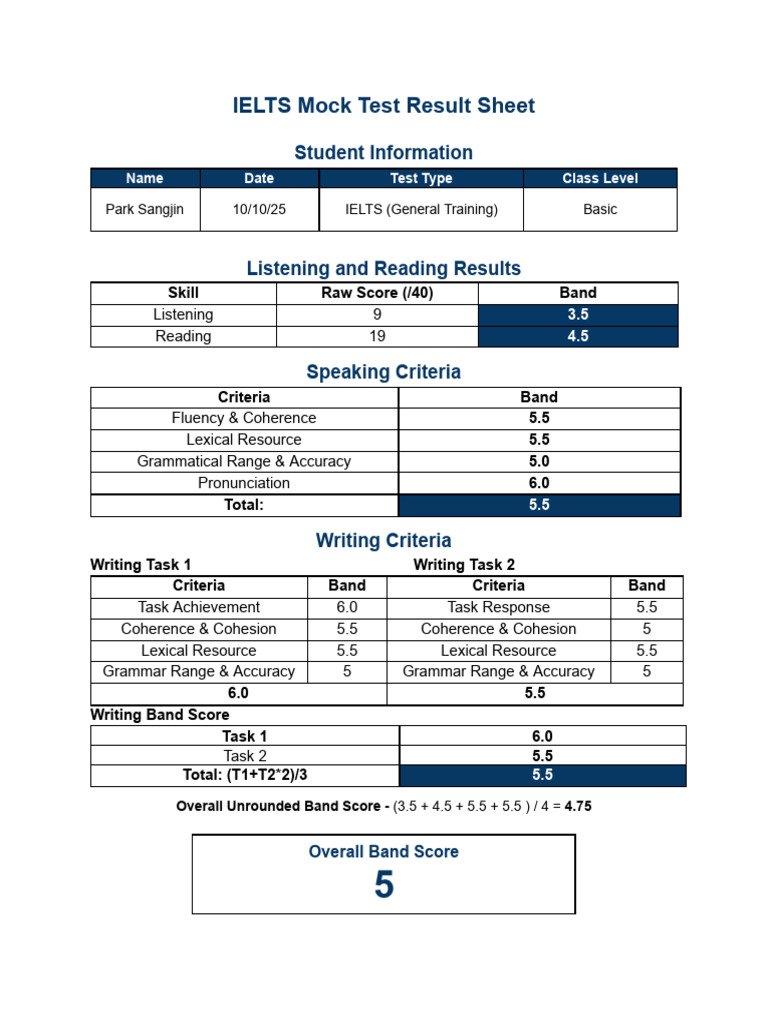 IELTS Mock Test Result Sheet

Student Information

| Name | Date | Test Type | Class Level |
|---|---|---|---|
| Park Sangjin | 10/10/25 | IELTS (General Training) | Basic |

Listening and Reading Results

| Skill | Raw Score (/40) | Band |
|---|---|---|
| Listening | 9 | 3.5 |
| Reading | 19 | 4.5 |

Speaking Criteria

| Criteria | Band |
|---|---|
| Fluency & Coherence | 5.5 |
| Lexical Resource | 5.5 |
| Grammatical Range & Accuracy | 5.0 |
| Pronunciation | 6.0 |
| Total: | 5.5 |

Writing Criteria

Writing Task 1

| Criteria | Band |
|---|---|
| Task Achievement | 6.0 |
| Coherence & Cohesion | 5.5 |
| Lexical Resource | 5.5 |
| Grammar Range & Accuracy | 5 |
| 6.0 | |

Writing Task 2

| Criteria | Band |
|---|---|
| Task Response | 5.5 |
| Coherence & Cohesion | 5 |
| Lexical Resource | 5.5 |
| Grammar Range & Accuracy | 5 |
| 5.5 | |

Writing Band Score

| Task 1 | 6.0 |
|---|---|
| Task 2 | 5.5 |
| Total: (T1+T2*2)/3 | 5.5 |

Overall Unrounded Band Score - (3.5 + 4.5 + 5.5 + 5.5 ) / 4 = 4.75

Overall Band Score
5